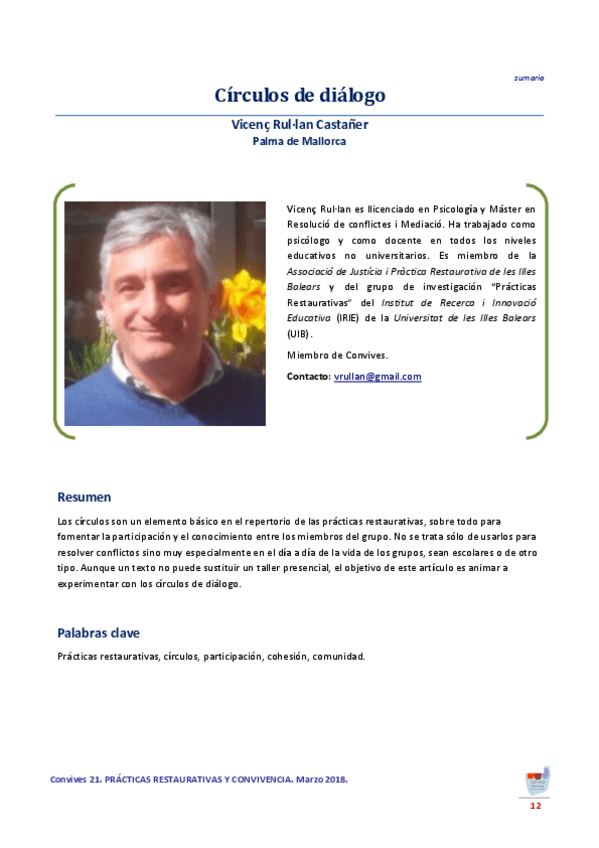 sumario

Círculos de diálogo

Vicenç Rul·lan Castañer
Palma de Mallorca

Vicenç Rul·lan es llicenciado en Psicología y Máster en Resolució de conflictes i Mediació. Ha trabajado como psicólogo y como docente en todos los niveles educativos no universitarios. Es miembro de la Associació de Justícia i Pràctica Restaurativa de les Illes Balears y del grupo de investigación "Prácticas Restaurativas" del Institut de Recerca i Innovació Educativa (IRIE) de la Universitat de les Illes Balears (UIB).

Miembro de Convives.

Contacto: vrullan@gmail.com

Resumen

Los círculos son un elemento básico en el repertorio de las prácticas restaurativas, sobre todo para fomentar la participación y el conocimiento entre los miembros del grupo. No se trata sólo de usarlos para resolver conflictos sino muy especialmente en el día a día de la vida de los grupos, sean escolares o de otro tipo. Aunque un texto no puede sustituir un taller presencial, el objetivo de este artículo es animar a experimentar con los círculos de diálogo.

Palabras clave

Prácticas restaurativas, círculos, participación, cohesión, comunidad.

Convives 21. PRÁCTICAS RESTAURATIVAS Y CONVIVENCIA. Marzo 2018.

12